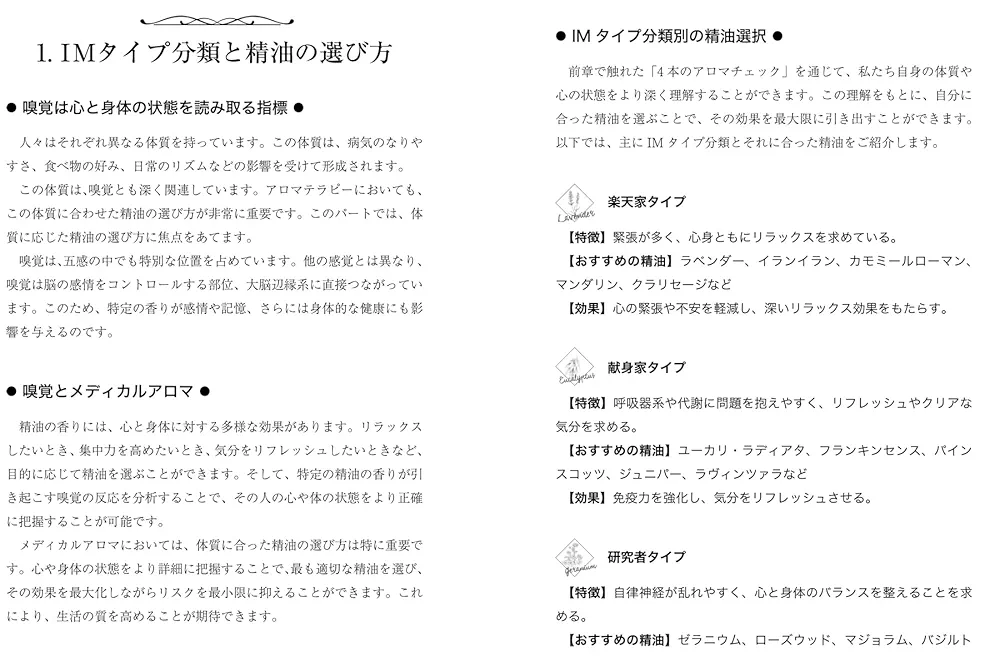 1. IMタイプ分類と精油の選び方

● 嗅覚は心と身体の状態を読み取る指標 ●

人々はそれぞれ異なる体質を持っています。この体質は、病気のなりやすさ、食べ物の好み、日常のリズムなどの影響を受けて形成されます。

この体質は、嗅覚とも深く関連しています。アロマテラピーにおいても、この体質に合わせた精油の選び方が非常に重要です。このパートでは、体質に応じた精油の選び方に焦点をあてます。

嗅覚は、五感の中でも特別な位置を占めています。他の感覚とは異なり、嗅覚は脳の感情をコントロールする部位、大脳辺縁系に直接つながっています。このため、特定の香りが感情や記憶、さらには身体的な健康にも影響を与えるのです。

● 嗅覚とメディカルアロマ ●

精油の香りには、心と身体に対する多様な効果があります。リラックスしたいとき、集中力を高めたいとき、気分をリフレッシュしたいときなど、目的に応じて精油を選ぶことができます。そして、特定の精油の香りが引き起こす嗅覚の反応を分析することで、その人の心や体の状態をより正確に把握することが可能です。

メディカルアロマにおいては、体質に合った精油の選び方は特に重要です。心や身体の状態をより詳細に把握することで、最も適切な精油を選び、その効果を最大化しながらリスクを最小限に抑えることができます。これにより、生活の質を高めることが期待できます。

● IM タイプ分類別の精油選択 ●

前章で触れた「4本のアロマチェック」を通じて、私たち自身の体質や心の状態をより深く理解することができます。この理解をもとに、自分に合った精油を選ぶことで、その効果を最大限に引き出すことができます。以下では、主に IM タイプ分類とそれに合った精油をご紹介します。

Lavender
楽天家タイプ
【特徴】緊張が多く、心身ともにリラックスを求めている。
【おすすめの精油】ラベンダー、イランイラン、カモミールローマン、マンダリン、クラリセージなど
【効果】心の緊張や不安を軽減し、深いリラックス効果をもたらす。

Eucalyptus
献身家タイプ
【特徴】呼吸器系や代謝に問題を抱えやすく、リフレッシュやクリアな気分を求める。
【おすすめの精油】ユーカリ・ラディアタ、フランキンセンス、パインスコッツ、ジュニパー、ラヴィンツァラなど
【効果】免疫力を強化し、気分をリフレッシュさせる。

Geranium
研究者タイプ
【特徴】自律神経が乱れやすく、心と身体のバランスを整えることを求める。
【おすすめの精油】ゼラニウム、ローズウッド、マジョラム、バジルト